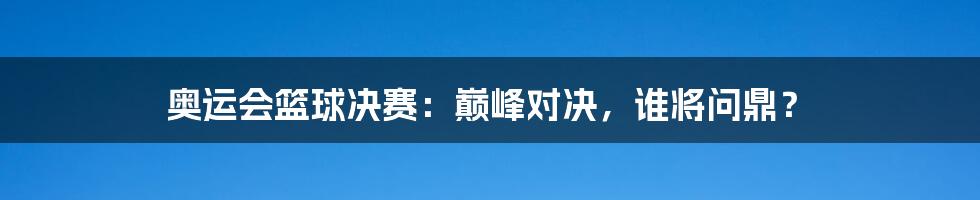 奥运会篮球决赛：巅峰对决，谁将问鼎？